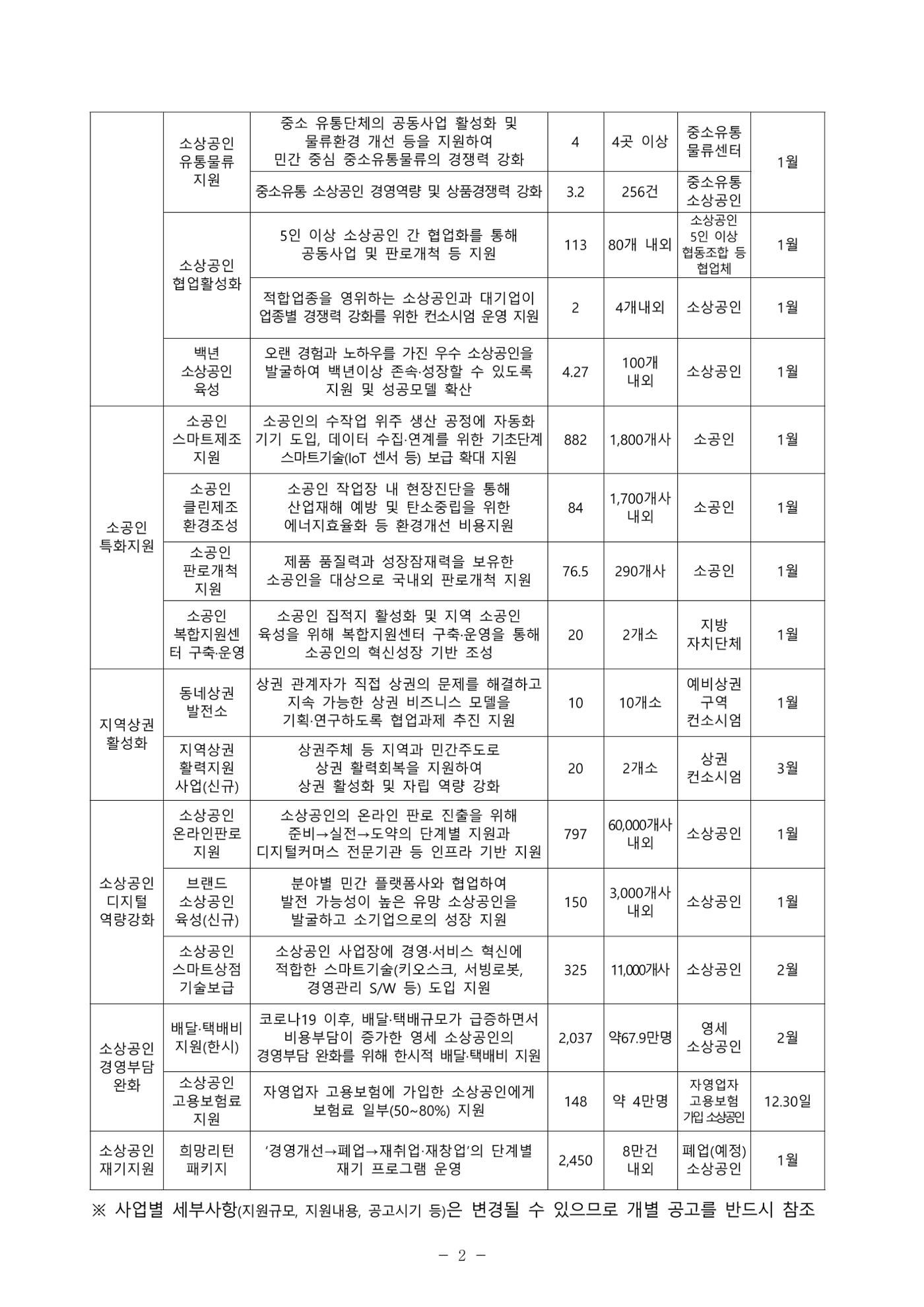 |  | 소상공인 유통물류 지원 | 중소 유통단체의 공동사업 활성화 및 물류환경 개선 등을 지원하여 민간 중심 중소유통물류의 경쟁력 강화 | 4 | 4곳 이상 | 중소유통 물류센터 | 1월 |
|---|---|---|---|---|---|---|
|  |  | 중소유통 소상공인 경영역량 및 상품경쟁력 강화 | 3.2 | 256건 | 중소유통 소상공인 |  |
|  | 소상공인 협업활성화 | 5인 이상 소상공인 간 협업화를 통해 공동사업 및 판로개척 등 지원 | 113 | 80개 내외 | 소상공인 5인 이상 협동조합 등 협업체 | 1월 |
|  |  | 적합업종을 영위하는 소상공인과 대기업이 업종별 경쟁력 강화를 위한 컨소시엄 운영 지원 | 2 | 4개내외 | 소상공인 | 1월 |
|  | 백년 소상공인 육성 | 오랜 경험과 노하우를 가진 우수 소상공인을 발굴하여 백년이상 존속·성장할 수 있도록 지원 및 성공모델 확산 | 4.27 | 100개 내외 | 소상공인 | 1월 |
| 소공인 특화지원 | 소공인 스마트제조 지원 | 소공인의 수작업 위주 생산 공정에 자동화 기기 도입, 데이터 수집·연계를 위한 기초단계 스마트기술(IoT 센서 등) 보급 확대 지원 | 882 | 1,800개사 | 소공인 | 1월 |
|  | 소공인 클린제조 환경조성 | 소공인 작업장 내 현장진단을 통해 산업재해 예방 및 탄소중립을 위한 에너지효율화 등 환경개선 비용지원 | 84 | 1,700개사 내외 | 소공인 | 1월 |
|  | 소공인 판로개척 지원 | 제품 품질력과 성장잠재력을 보유한 소공인을 대상으로 국내외 판로개척 지원 | 76.5 | 290개사 | 소공인 | 1월 |
|  | 소공인 복합지원센터 구축·운영 | 소공인 집적지 활성화 및 지역 소공인 육성을 위해 복합지원센터 구축·운영을 통해 소공인의 혁신성장 기반 조성 | 20 | 2개소 | 지방 자치단체 | 1월 |
| 지역상권 활성화 | 동네상권 발전소 | 상권 관계자가 직접 상권의 문제를 해결하고 지속 가능한 상권 비즈니스 모델을 기획·연구하도록 협업과제 추진 지원 | 10 | 10개소 | 예비상권 구역 컨소시엄 | 1월 |
|  | 지역상권 활력지원 사업(신규) | 상권주체 등 지역과 민간주도로 상권 활력회복을 지원하여 상권 활성화 및 자립 역량 강화 | 20 | 2개소 | 상권 컨소시엄 | 3월 |
| 소상공인 디지털 역량강화 | 소상공인 온라인판로 지원 | 소상공인의 온라인 판로 진출을 위해 준비→실전→도약의 단계별 지원과 디지털커머스 전문기관 등 인프라 기반 지원 | 797 | 60,000개사 내외 | 소상공인 | 1월 |
|  | 브랜드 소상공인 육성(신규) | 분야별 민간 플랫폼사와 협업하여 발전 가능성이 높은 유망 소상공인을 발굴하고 소기업으로의 성장 지원 | 150 | 3,000개사 내외 | 소상공인 | 1월 |
|  | 소상공인 스마트상점 기술보급 | 소상공인 사업장에 경영·서비스 혁신에 적합한 스마트기술(키오스크, 서빙로봇, 경영관리 S/W 등) 도입 지원 | 325 | 11,000개사 | 소상공인 | 2월 |
| 소상공인 경영부담 완화 | 배달·택배비 지원(한시) | 코로나19 이후, 배달·택배규모가 급증하면서 비용부담이 증가한 영세 소상공인의 경영부담 완화를 위해 한시적 배달·택배비 지원 | 2,037 | 약67.9만명 | 영세 소상공인 | 2월 |
|  | 소상공인 고용보험료 지원 | 자영업자 고용보험에 가입한 소상공인에게 보험료 일부(50~80%) 지원 | 148 | 약 4만명 | 자영업자 고용보험 가입 소상공인 | 12.30일 |
| 소상공인 재기지원 | 희망리턴 패키지 | '경영개선→폐업→재취업·재창업'의 단계별 재기 프로그램 운영 | 2,450 | 8만건 내외 | 폐업(예정) 소상공인 | 1월 |

※ 사업별 세부사항(지원규모, 지원내용, 공고시기 등)은 변경될 수 있으므로 개별 공고를 반드시 참조

- 2 -